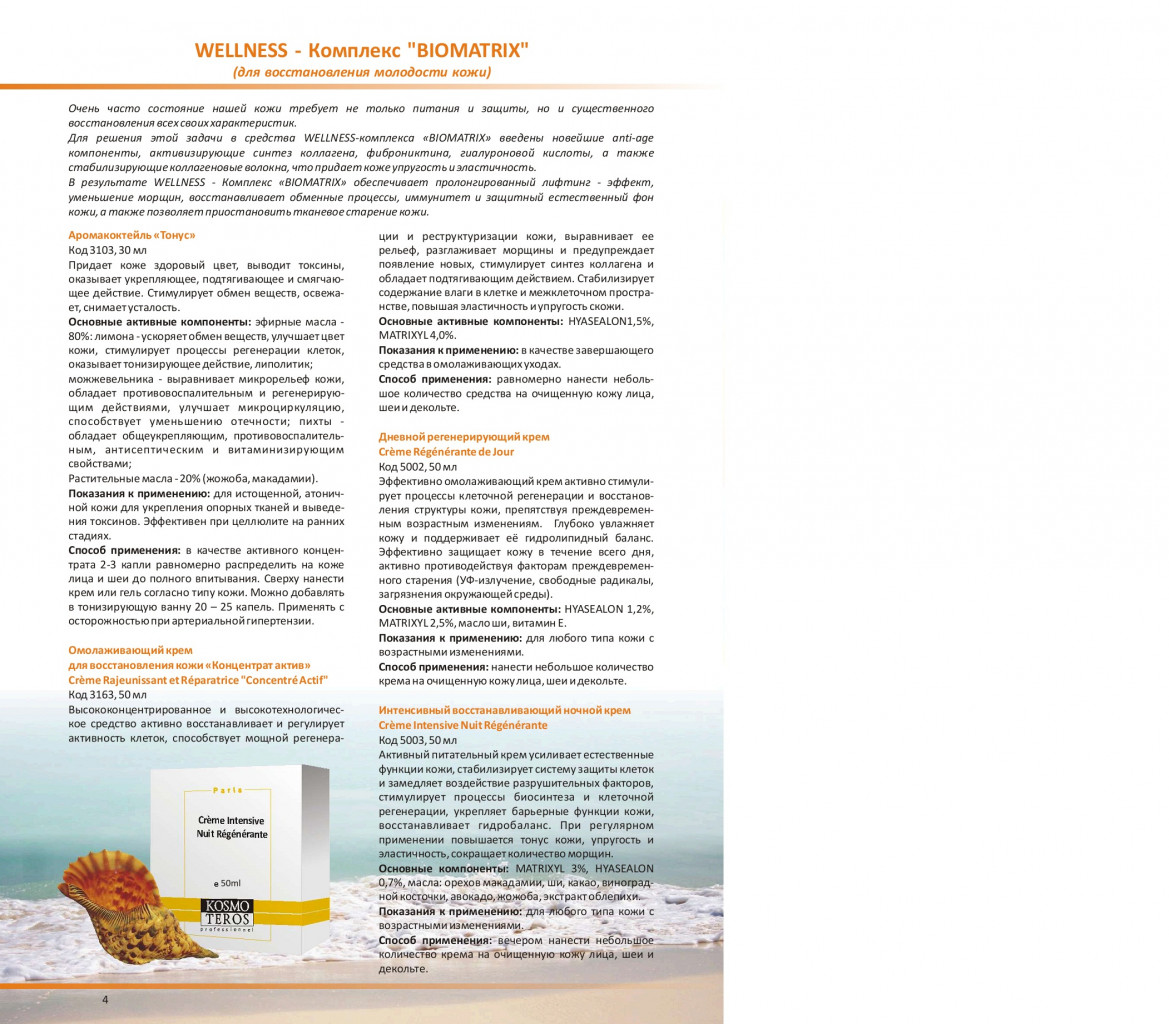 WELLNESS - Комплекс "BIOMATRIX"
(для восстановления молодости кожи)

Очень часто состояние нашей кожи требует не только питания и защиты, но и существенного восстановления всех своих характеристик.
Для решения этой задачи в средства WELLNESS-комплекса «BIOMATRIX» введены новейшие anti-age компоненты, активизирующие синтез коллагена, фиброниктина, гиалуроновой кислоты, а также стабилизирующие коллагеновые волокна, что придает коже упругость и эластичность.
В результате WELLNESS - Комплекс «BIOMATRIX» обеспечивает пролонгированный лифтинг - эффект, уменьшение морщин, восстанавливает обменные процессы, иммунитет и защитный естественный фон кожи, а также позволяет приостановить тканевое старение кожи.

Аромакоктейль «Тонус»
Код 3103, 30 мл
Придает коже здоровый цвет, выводит токсины, оказывает укрепляющее, подтягивающее и смягчающее действие. Стимулирует обмен веществ, освежает, снимает усталость.
Основные активные компоненты: эфирные масла - 80%: лимона - ускоряет обмен веществ, улучшает цвет кожи, стимулирует процессы регенерации клеток, оказывает тонизирующее действие, липолитик;
можжевельника - выравнивает микрорельеф кожи, обладает противовоспалительным и регенерирующим действиями, улучшает микроциркуляцию, способствует уменьшению отечности; пихты - обладает общеукрепляющим, противовоспалительным, антисептическим и витаминизирующим свойствами;
Растительные масла - 20% (жожоба, макадамии).
Показания к применению: для истощенной, атоничной кожи для укрепления опорных тканей и выведения токсинов. Эффективен при целлюлите на ранних стадиях.
Способ применения: в качестве активного концентрата 2-3 капли равномерно распределить на коже лица и шеи до полного впитывания. Сверху нанести крем или гель согласно типу кожи. Можно добавлять в тонизирующую ванну 20 – 25 капель. Применять с осторожностью при артериальной гипертензии.

Омолаживающий крем
для восстановления кожи «Концентрат актив»
Crème Rajeunissant et Réparatrice "Concentré Actif"
Код 3163, 50 мл
Высококонцентрированное и высокотехнологическое средство активно восстанавливает и регулирует активность клеток, способствует мощной регенерации и реструктуризации кожи, выравнивает ее рельеф, разглаживает морщины и предупреждает появление новых, стимулирует синтез коллагена и обладает подтягивающим действием. Стабилизирует содержание влаги в клетке и межклеточном пространстве, повышая эластичность и упругость скожи.
Основные активные компоненты: HYASEALON1,5%, MATRIXYL 4,0%.
Показания к применению: в качестве завершающего средства в омолаживающих уходах.
Способ применения: равномерно нанести небольшое количество средства на очищенную кожу лица, шеи и декольте.

Дневной регенерирующий крем
Crème Régénérante de Jour
Код 5002, 50 мл
Эффективно омолаживающий крем активно стимулирует процессы клеточной регенерации и восстановления структуры кожи, препятствуя преждевременным возрастным изменениям. Глубоко увлажняет кожу и поддерживает её гидролипидный баланс. Эффективно защищает кожу в течение всего дня, активно противодействуя факторам преждевременного старения (УФ-излучение, свободные радикалы, загрязнения окружающей среды).
Основные активные компоненты: HYASEALON 1,2%, MATRIXYL 2,5%, масло ши, витамин Е.
Показания к применению: для любого типа кожи с возрастными изменениями.
Способ применения: нанести небольшое количество крема на очищенную кожу лица, шеи и декольте.

Интенсивный восстанавливающий ночной крем
Crème Intensive Nuit Régénérante
Код 5003, 50 мл
Активный питательный крем усиливает естественные функции кожи, стабилизирует систему защиты клеток и замедляет воздействие разрушительных факторов, стимулирует процессы биосинтеза и клеточной регенерации, укрепляет барьерные функции кожи, восстанавливает гидробаланс. При регулярном применении повышается тонус кожи, упругость и эластичность, сокращает количество морщин.
Основные компоненты: MATRIXYL 3%, HYASEALON 0,7%, масла: орехов макадамии, ши, какао, виноградной косточки, авокадо, жожоба, экстракт облепихи.
Показания к применению: для любого типа кожи с возрастными изменениями.
Способ применения: вечером нанести небольшое количество крема на очищенную кожу лица, шеи и декольте.

Paris
Crème Intensive Nuit Régénérante
e 50ml
KOSMO TEROS
professionnel

4